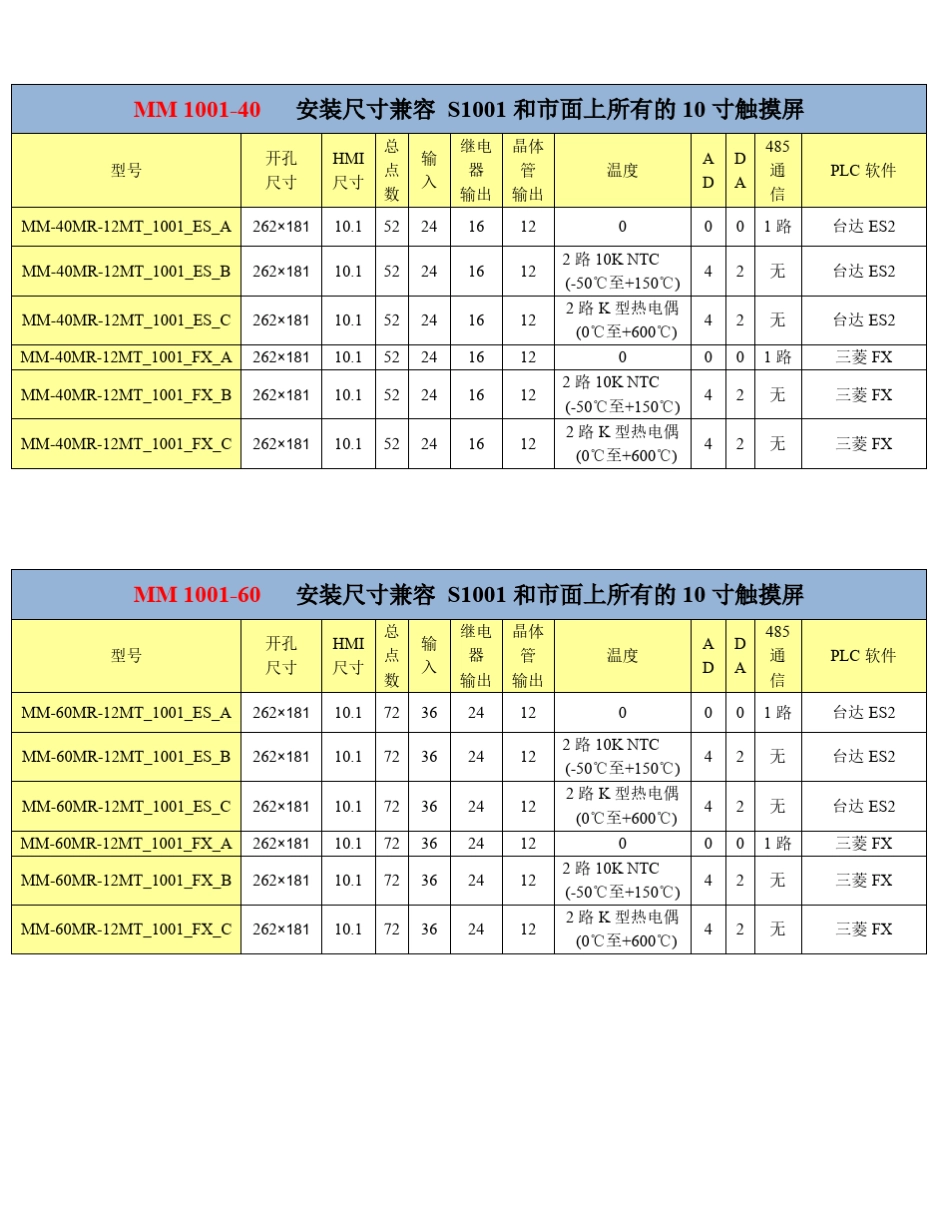 MM 1001-40 安装尺寸兼容 S1001和市面上所有的10寸触摸屏

| 型号 | 开孔尺寸 | HMI尺寸 | 总点数 | 输入 | 继电器输出 | 晶体管输出 | 温度 | AD | DA | 485通信 | PLC软件 |
|---|---|---|---|---|---|---|---|---|---|---|---|
| MM-40MR-12MT_1001_ES_A | 262×181 | 10.1 | 52 | 24 | 16 | 12 | 0 | 0 | 0 | 1路 | 台达ES2 |
| MM-40MR-12MT_1001_ES_B | 262×181 | 10.1 | 52 | 24 | 16 | 12 | 2路10K NTC (-50℃至+150℃) | 4 | 2 | 无 | 台达ES2 |
| MM-40MR-12MT_1001_ES_C | 262×181 | 10.1 | 52 | 24 | 16 | 12 | 2路K型热电偶 (0℃至+600℃) | 4 | 2 | 无 | 台达ES2 |
| MM-40MR-12MT_1001_FX_A | 262×181 | 10.1 | 52 | 24 | 16 | 12 | 0 | 0 | 0 | 1路 | 三菱FX |
| MM-40MR-12MT_1001_FX_B | 262×181 | 10.1 | 52 | 24 | 16 | 12 | 2路10K NTC (-50℃至+150℃) | 4 | 2 | 无 | 三菱FX |
| MM-40MR-12MT_1001_FX_C | 262×181 | 10.1 | 52 | 24 | 16 | 12 | 2路K型热电偶 (0℃至+600℃) | 4 | 2 | 无 | 三菱FX |

MM 1001-60 安装尺寸兼容 S1001和市面上所有的10寸触摸屏

| 型号 | 开孔尺寸 | HMI尺寸 | 总点数 | 输入 | 继电器输出 | 晶体管输出 | 温度 | AD | DA | 485通信 | PLC软件 |
|---|---|---|---|---|---|---|---|---|---|---|---|
| MM-60MR-12MT_1001_ES_A | 262×181 | 10.1 | 72 | 36 | 24 | 12 | 0 | 0 | 0 | 1路 | 台达ES2 |
| MM-60MR-12MT_1001_ES_B | 262×181 | 10.1 | 72 | 36 | 24 | 12 | 2路10K NTC (-50℃至+150℃) | 4 | 2 | 无 | 台达ES2 |
| MM-60MR-12MT_1001_ES_C | 262×181 | 10.1 | 72 | 36 | 24 | 12 | 2路K型热电偶 (0℃至+600℃) | 4 | 2 | 无 | 台达ES2 |
| MM-60MR-12MT_1001_FX_A | 262×181 | 10.1 | 72 | 36 | 24 | 12 | 0 | 0 | 0 | 1路 | 三菱FX |
| MM-60MR-12MT_1001_FX_B | 262×181 | 10.1 | 72 | 36 | 24 | 12 | 2路10K NTC (-50℃至+150℃) | 4 | 2 | 无 | 三菱FX |
| MM-60MR-12MT_1001_FX_C | 262×181 | 10.1 | 72 | 36 | 24 | 12 | 2路K型热电偶 (0℃至+600℃) | 4 | 2 | 无 | 三菱FX |